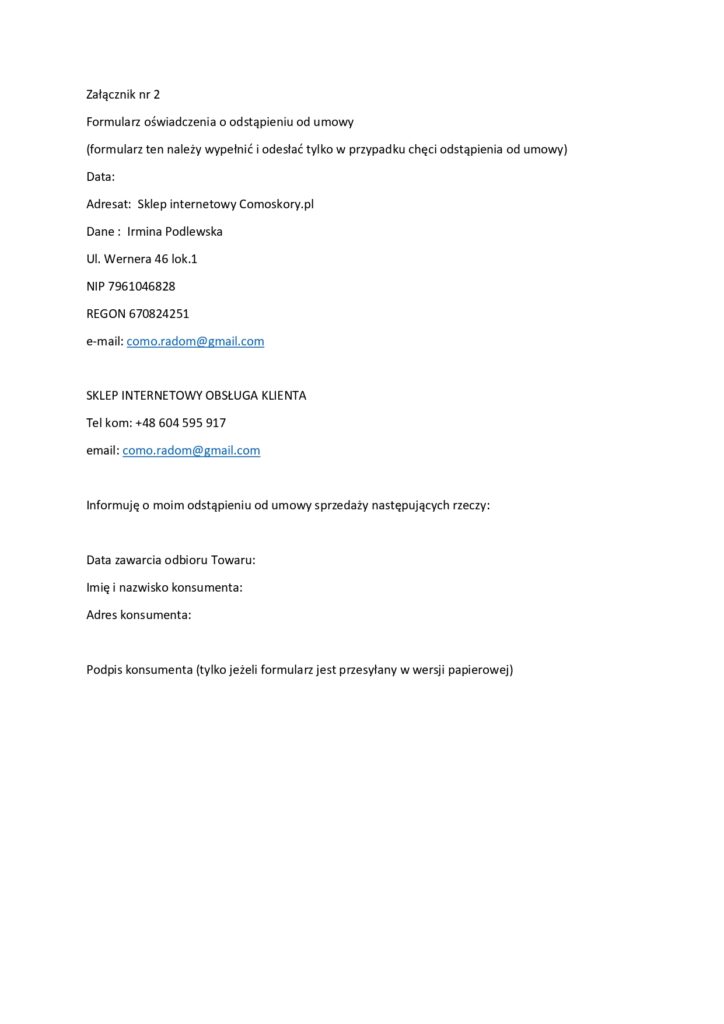 Załącznik nr 2

Formularz oświadczenia o odstąpieniu od umowy

(formularz ten należy wypełnić i odesłać tylko w przypadku chęci odstąpienia od umowy)

Data:

Adresat: Sklep internetowy Comoskory.pl

Dane : Irmina Podlewska

Ul. Wernera 46 lok.1

NIP 7961046828

REGON 670824251

e-mail: como.radom@gmail.com

SKLEP INTERNETOWY OBSŁUGA KLIENTA

Tel kom: +48 604 595 917

email: como.radom@gmail.com

Informuję o moim odstąpieniu od umowy sprzedaży następujących rzeczy:

Data zawarcia odbioru Towaru:

Imię i nazwisko konsumenta:

Adres konsumenta:

Podpis konsumenta (tylko jeżeli formularz jest przesyłany w wersji papierowej)